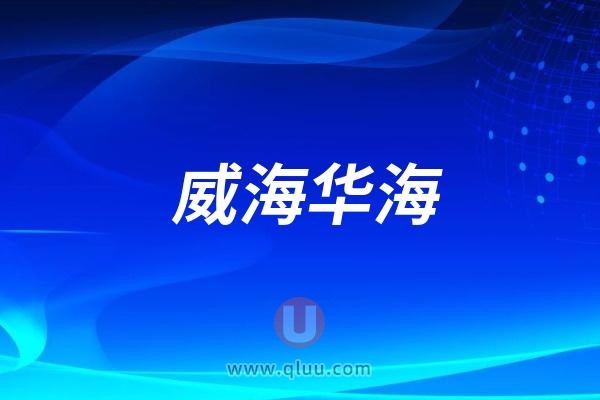 威海华海

U

www.qluu.com